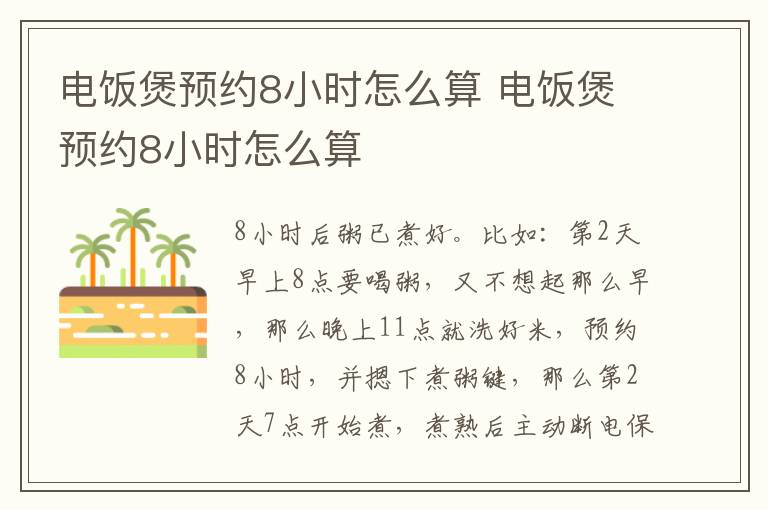 电饭煲预约8小时怎么算 电饭煲预约8小时怎么算

8小时后粥已煮好。比如：第2天早上8点要喝粥，又不想起那么早，那么晚上11点就洗好米，预约8小时，并摁下煮粥键，那么第2天7点开始煮，煮熟后主动断电保